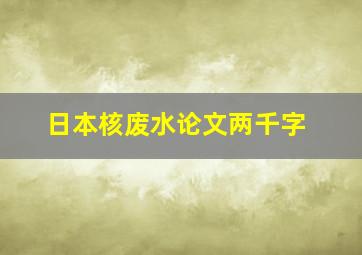 日本核废水论文两千字